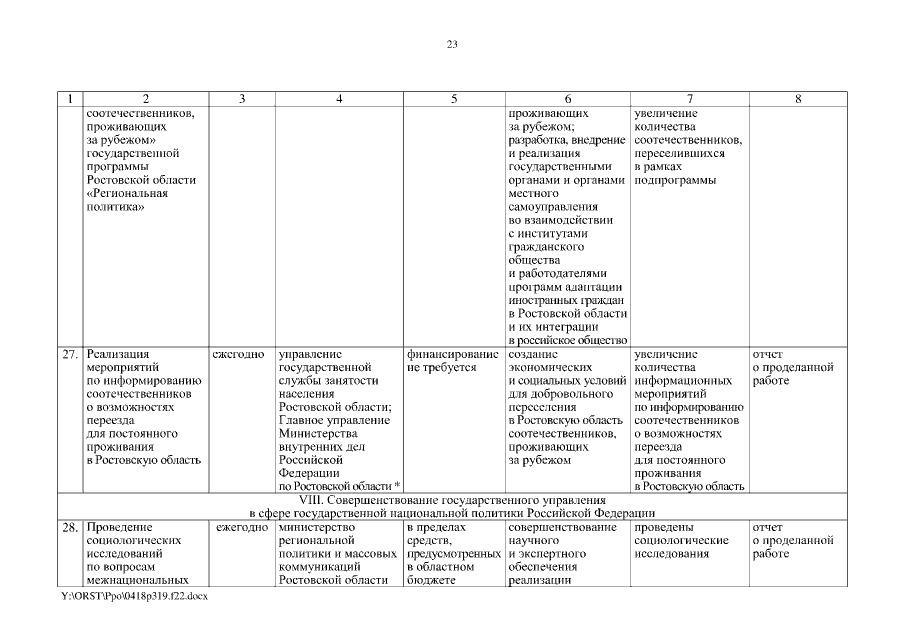 23

| 1 | 2 | 3 | 4 | 5 | 6 | 7 | 8 |
|---|---|---|---|---|---|---|---|
| | соотечественников, проживающих за рубежом» государственной программы Ростовской области «Региональная политика» | | | | проживающих за рубежом; разработка, внедрение и реализация государственными органами и органами местного самоуправления во взаимодействии с институтами гражданского общества и работодателями программ адаптации иностранных граждан в Ростовской области и их интеграции в российское общество | увеличение количества соотечественников, переселившихся в рамках подпрограммы | |
| 27. | Реализация мероприятий по информированию соотечественников о возможностях переезда для постоянного проживания в Ростовскую область | ежегодно | управление государственной службы занятости населения Ростовской области; Главное управление Министерства внутренних дел Российской Федерации по Ростовской области * | финансирование не требуется | создание экономических и социальных условий для добровольного переселения в Ростовскую область соотечественников, проживающих за рубежом | увеличение количества информационных мероприятий по информированию соотечественников о возможностях переезда для постоянного проживания в Ростовскую область | отчет о проделанной работе |
| VIII. Совершенствование государственного управления в сфере государственной национальной политики Российской Федерации | | | | | | | |
| 28. | Проведение социологических исследований по вопросам межнациональных | ежегодно | министерство региональной политики и массовых коммуникаций Ростовской области | в пределах средств, предусмотренных в областном бюджете | совершенствование научного и экспертного обеспечения реализации | проведены социологические исследования | отчет о проделанной работе |

Y:\ORST\Ppo\0418p319.f22.docx